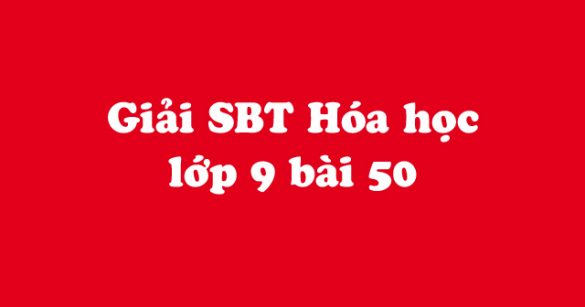 Giải SBT Hóa học lớp 9 bài 50